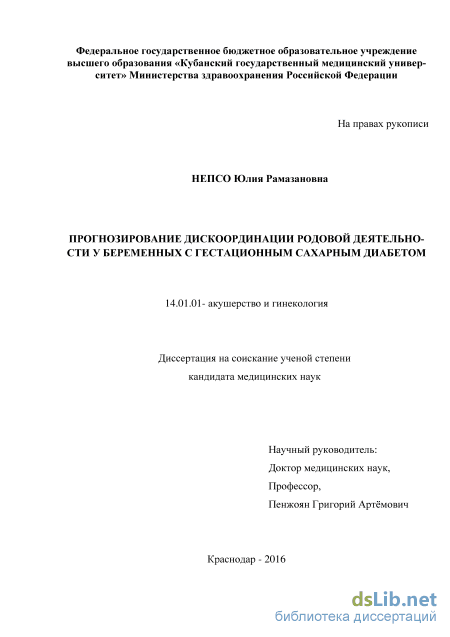 Федеральное государственное бюджетное образовательное учреждение высшего образования «Кубанский государственный медицинский университет» Министерства здравоохранения Российской Федерации

На правах рукописи

НЕПСО Юлия Рамазановна

ПРОГНОЗИРОВАНИЕ ДИСКООРДИНАЦИИ РОДОВОЙ ДЕЯТЕЛЬНОСТИ У БЕРЕМЕННЫХ С ГЕСТАЦИОННЫМ САХАРНЫМ ДИАБЕТОМ

14.01.01- акушерство и гинекология

Диссертация на соискание ученой степени
кандидата медицинских наук

Научный руководитель:
Доктор медицинских наук,
Профессор,
Пенжоян Григорий Артёмович

Краснодар - 2016

dsLib.net
библиотека диссертаций